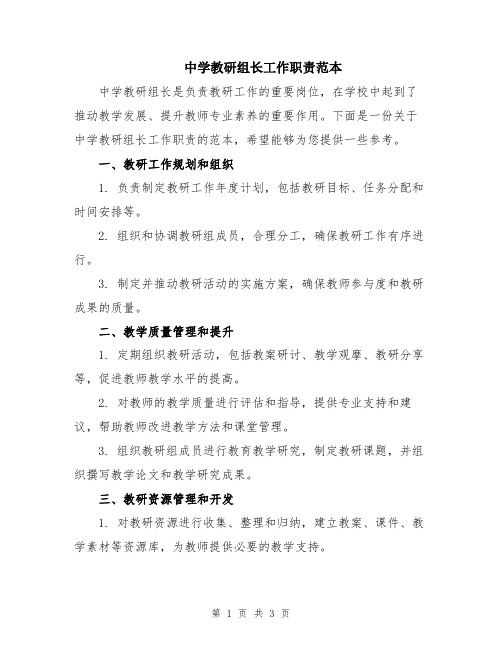 中学教研组长工作职责范本

中学教研组长是负责教研工作的重要岗位，在学校中起到了推动教学发展、提升教师专业素养的重要作用。下面是一份关于中学教研组长工作职责的范本，希望能够为您提供一些参考。

一、教研工作规划和组织

1. 负责制定教研工作年度计划，包括教研目标、任务分配和时间安排等。

2. 组织和协调教研组成员，合理分工，确保教研工作有序进行。

3. 制定并推动教研活动的实施方案，确保教师参与度和教研成果的质量。

二、教学质量管理和提升

1. 定期组织教研活动，包括教案研讨、教学观摩、教研分享等，促进教师教学水平的提高。

2. 对教师的教学质量进行评估和指导，提供专业支持和建议，帮助教师改进教学方法和课堂管理。

3. 组织教研组成员进行教育教学研究，制定教研课题，并组织撰写教学论文和教学研究成果。

三、教研资源管理和开发

1. 对教研资源进行收集、整理和归纳，建立教案、课件、教学素材等资源库，为教师提供必要的教学支持。

第 1 页 共 3 页